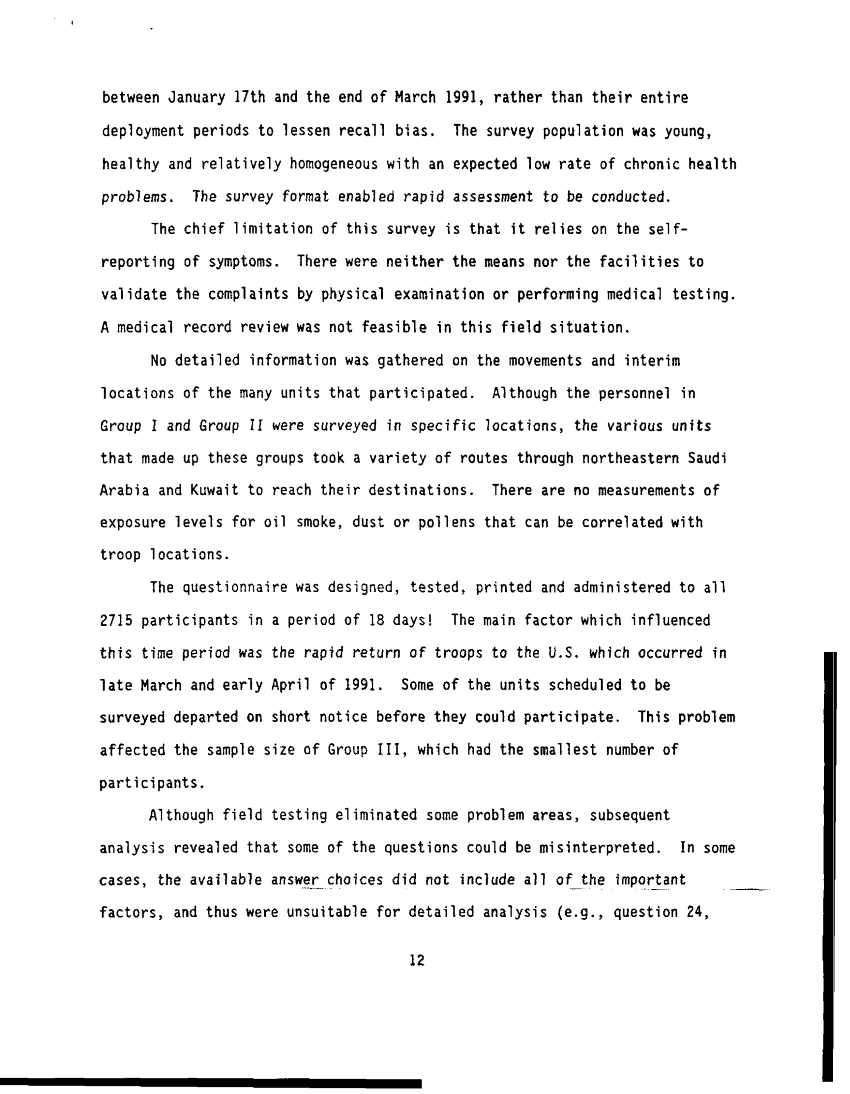 between January 17th and the end of March 1991, rather than their entire deployment periods to lessen recall bias. The survey population was young, healthy and relatively homogeneous with an expected low rate of chronic health problems. The survey format enabled rapid assessment to be conducted.

The chief limitation of this survey is that it relies on the self-reporting of symptoms. There were neither the means nor the facilities to validate the complaints by physical examination or performing medical testing. A medical record review was not feasible in this field situation.

No detailed information was gathered on the movements and interim locations of the many units that participated. Although the personnel in Group I and Group II were surveyed in specific locations, the various units that made up these groups took a variety of routes through northeastern Saudi Arabia and Kuwait to reach their destinations. There are no measurements of exposure levels for oil smoke, dust or pollens that can be correlated with troop locations.

The questionnaire was designed, tested, printed and administered to all 2715 participants in a period of 18 days! The main factor which influenced this time period was the rapid return of troops to the U.S. which occurred in late March and early April of 1991. Some of the units scheduled to be surveyed departed on short notice before they could participate. This problem affected the sample size of Group III, which had the smallest number of participants.

Although field testing eliminated some problem areas, subsequent analysis revealed that some of the questions could be misinterpreted. In some cases, the available answer choices did not include all of the important factors, and thus were unsuitable for detailed analysis (e.g., question 24,

12